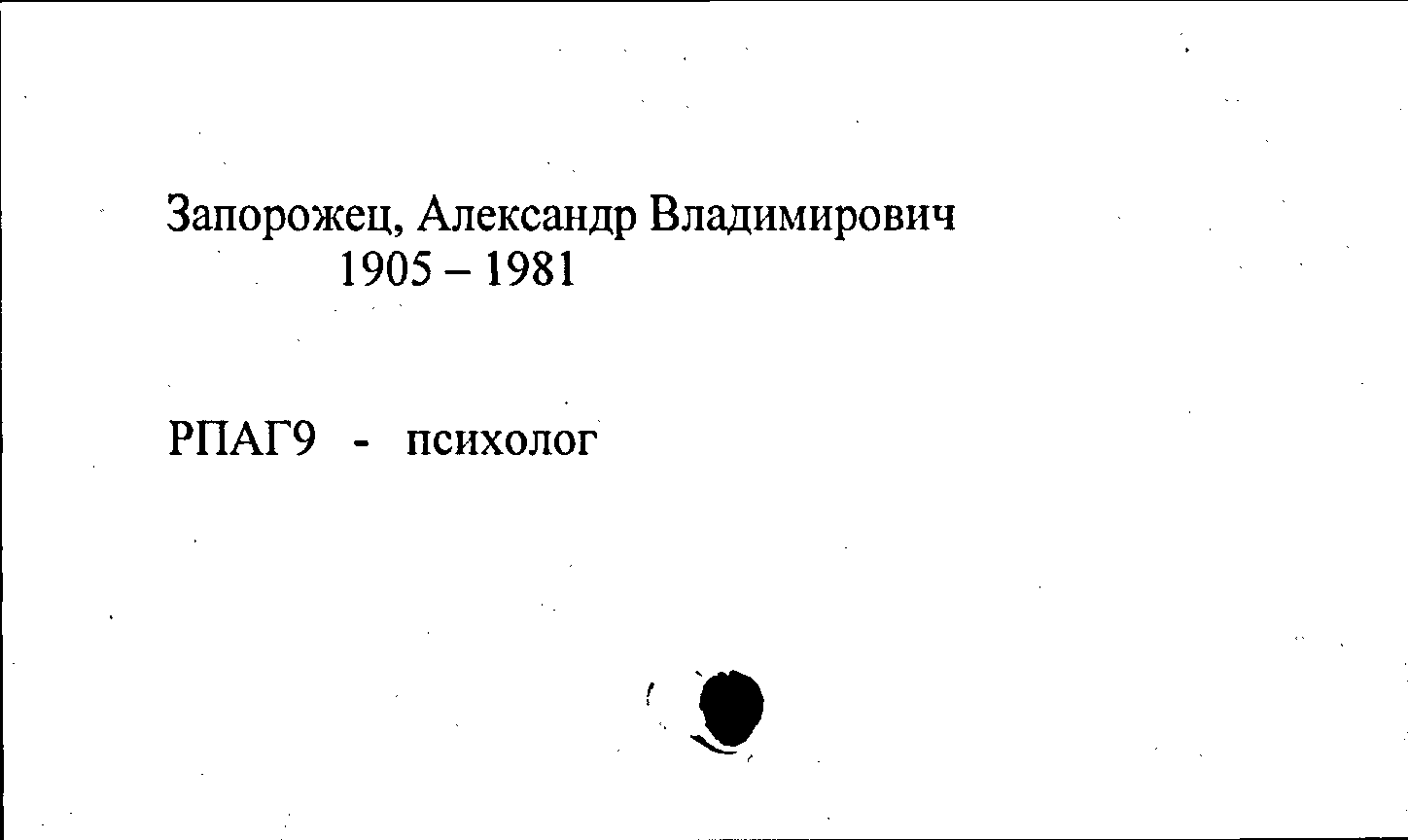 Запорожец, Александр Владимирович
1905 – 1981

РПАГ9 - психолог